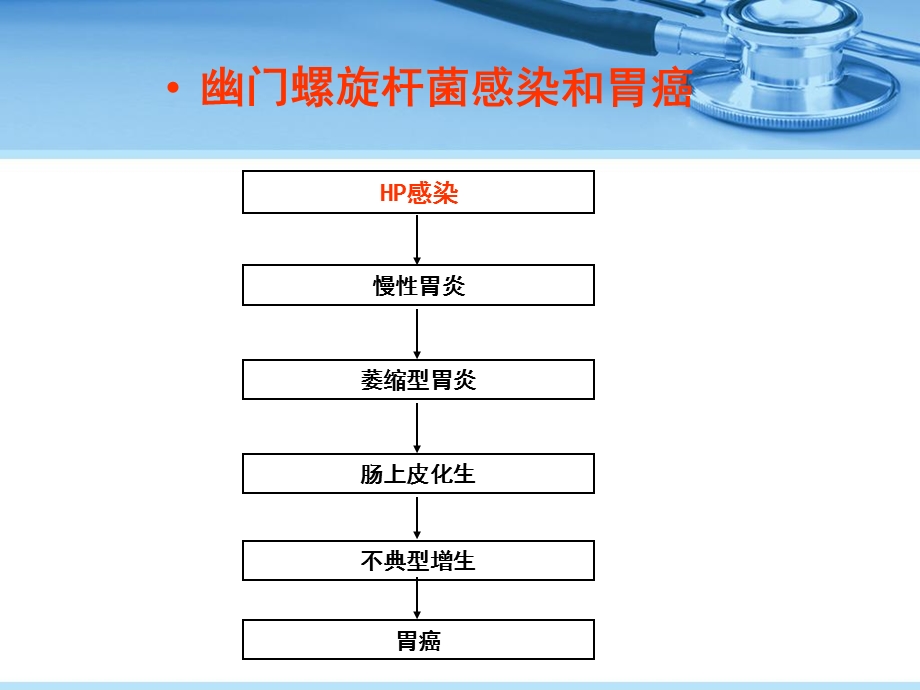 • 幽门螺旋杆菌感染和胃癌

HP感染

慢性胃炎

萎缩型胃炎

肠上皮化生

不典型增生

胃癌